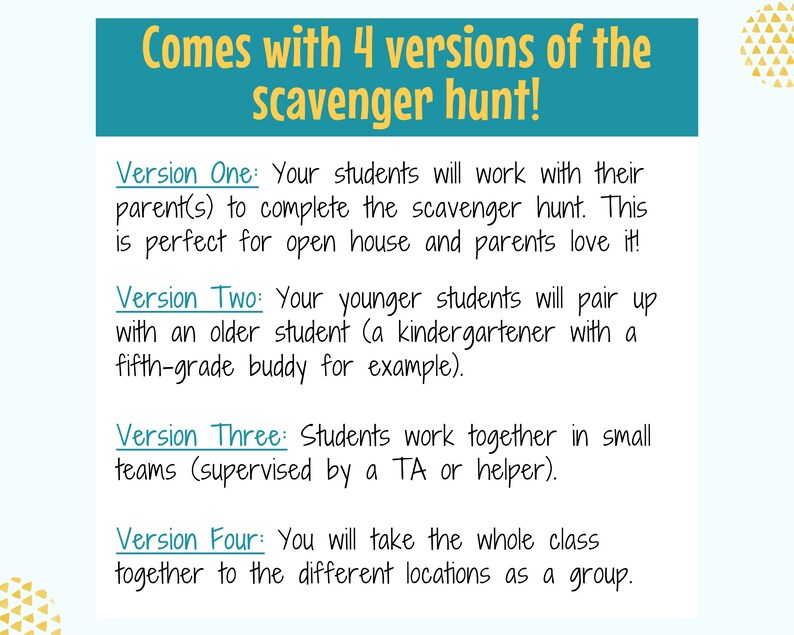 Comes with 4 versions of the scavenger hunt!

Version One: Your students will work with their parent(s) to complete the scavenger hunt. This is perfect for open house and parents love it!

Version Two: Your younger students will pair up with an older student (a kindergartener with a fifth-grade buddy for example).

Version Three: Students work together in small teams (supervised by a TA or helper).

Version Four: You will take the whole class together to the different locations as a group.